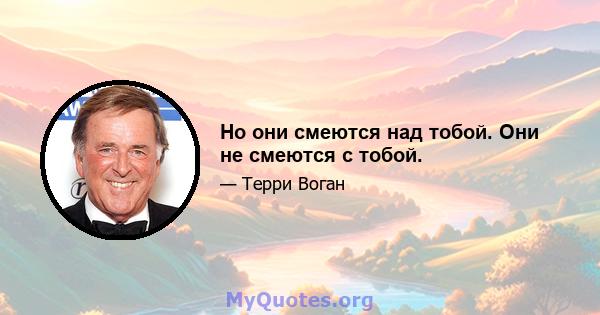 Но они смеются над тобой. Они не смеются с тобой.

— Терри Воган

MyQuotes.org